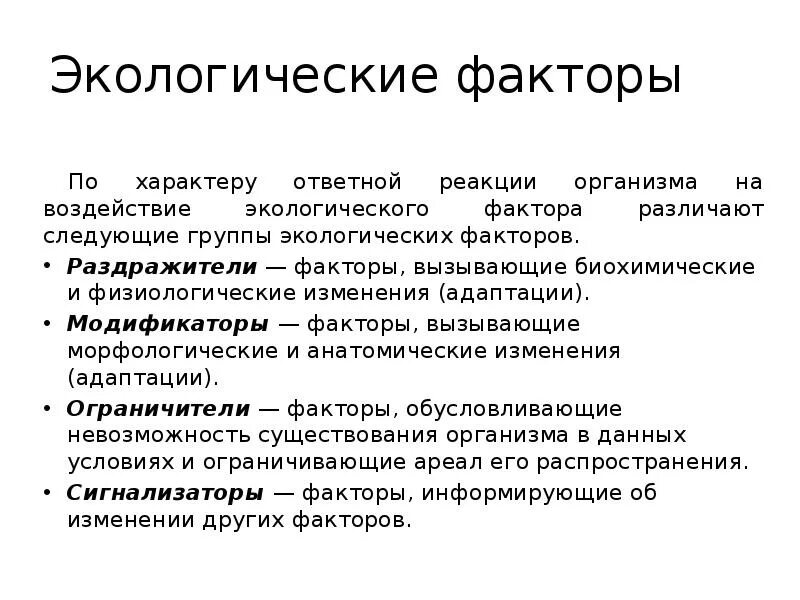 Экологические факторы

По характеру ответной реакции организма на воздействие экологического фактора различают следующие группы экологических факторов.

• Раздражители — факторы, вызывающие биохимические и физиологические изменения (адаптации).
• Модификаторы — факторы, вызывающие морфологические и анатомические изменения (адаптации).
• Ограничители — факторы, обусловливающие невозможность существования организма в данных условиях и ограничивающие ареал его распространения.
• Сигнализаторы — факторы, информирующие об изменении других факторов.